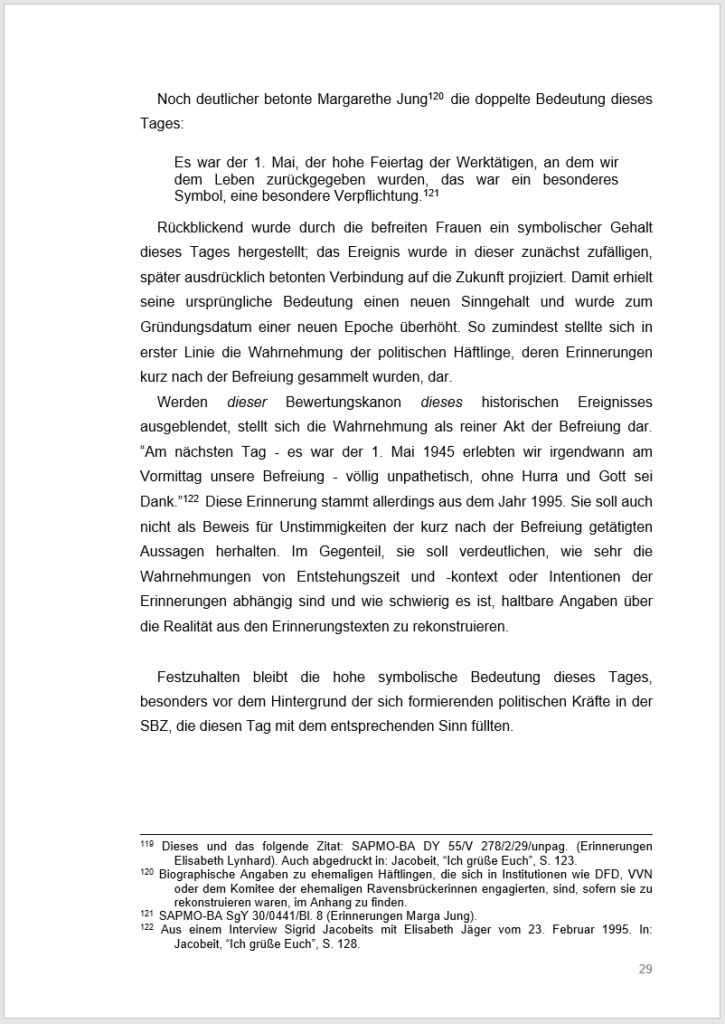 Noch deutlicher betonte Margarethe Jung$^{120}$ die doppelte Bedeutung dieses Tages:

Es war der 1. Mai, der hohe Feiertag der Werktätigen, an dem wir dem Leben zurückgegeben wurden, das war ein besonderes Symbol, eine besondere Verpflichtung.$^{121}$

Rückblickend wurde durch die befreiten Frauen ein symbolischer Gehalt dieses Tages hergestellt; das Ereignis wurde in dieser zunächst zufälligen, später ausdrücklich betonten Verbindung auf die Zukunft projiziert. Damit erhielt seine ursprüngliche Bedeutung einen neuen Sinngehalt und wurde zum Gründungsdatum einer neuen Epoche überhöht. So zumindest stellte sich in erster Linie die Wahrnehmung der politischen Häftlinge, deren Erinnerungen kurz nach der Befreiung gesammelt wurden, dar.

Werden dieser Bewertungskanon dieses historischen Ereignisses ausgeblendet, stellt sich die Wahrnehmung als reiner Akt der Befreiung dar. "Am nächsten Tag - es war der 1. Mai 1945 erlebten wir irgendwann am Vormittag unsere Befreiung - völlig unpathetisch, ohne Hurra und Gott sei Dank."$^{122}$ Diese Erinnerung stammt allerdings aus dem Jahr 1995. Sie soll auch nicht als Beweis für Unstimmigkeiten der kurz nach der Befreiung getätigten Aussagen herhalten. Im Gegenteil, sie soll verdeutlichen, wie sehr die Wahrnehmungen von Entstehungszeit und -kontext oder Intentionen der Erinnerungen abhängig sind und wie schwierig es ist, haltbare Angaben über die Realität aus den Erinnerungstexten zu rekonstruieren.

Festzuhalten bleibt die hohe symbolische Bedeutung dieses Tages, besonders vor dem Hintergrund der sich formierenden politischen Kräfte in der SBZ, die diesen Tag mit dem entsprechenden Sinn füllten.

$^{119}$ Dieses und das folgende Zitat: SAPMO-BA DY 55/V 278/2/29/unpag. (Erinnerungen Elisabeth Lynhard). Auch abgedruckt in: Jacobeit, "Ich grüße Euch", S. 123.
$^{120}$ Biographische Angaben zu ehemaligen Häftlingen, die sich in Institutionen wie DFD, VVN oder dem Komitee der ehemaligen Ravensbrückerinnen engagierten, sind, sofern sie zu rekonstruieren waren, im Anhang zu finden.
$^{121}$ SAPMO-BA SgY 30/0441/Bl. 8 (Erinnerungen Marga Jung).
$^{122}$ Aus einem Interview Sigrid Jacobeits mit Elisabeth Jäger vom 23. Februar 1995. In: Jacobeit, "Ich grüße Euch", S. 128.

29